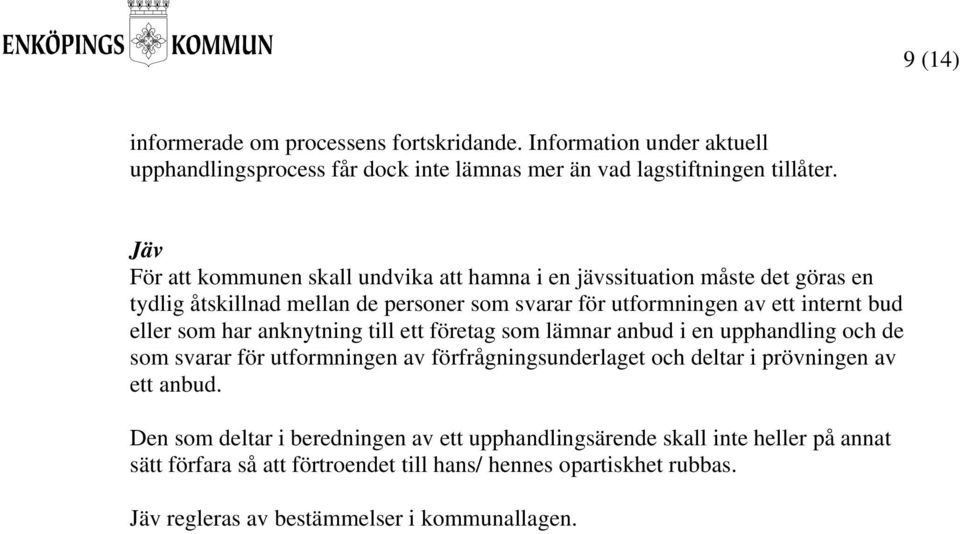 ENKÖPINGS KOMMUN

9 (14)

informerade om processens fortskridande. Information under aktuell upphandlingsprocess får dock inte lämnas mer än vad lagstiftningen tillåter.

Jäv
För att kommunen skall undvika att hamna i en jävssituation måste det göras en tydlig åtskillnad mellan de personer som svarar för utformningen av ett internt bud eller som har anknytning till ett företag som lämnar anbud i en upphandling och de som svarar för utformningen av förfrågningsunderlaget och deltar i prövningen av ett anbud.

Den som deltar i beredningen av ett upphandlingsärende skall inte heller på annat sätt förfara så att förtroendet till hans/ hennes opartiskhet rubbas.

Jäv regleras av bestämmelser i kommunallagen.